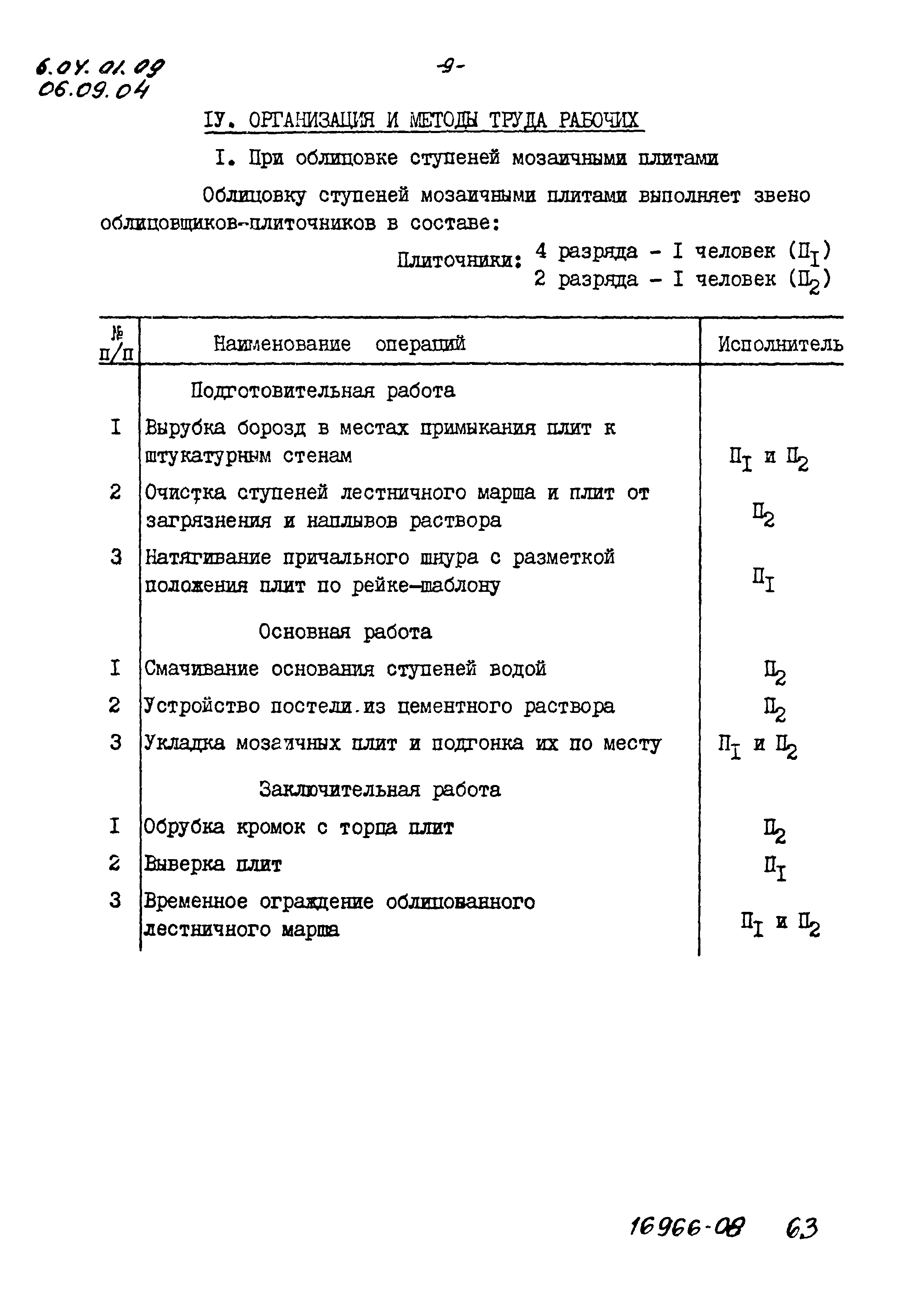 6.04.01.09
06.09.04

-9-

IУ. ОРГАНИЗАЦИЯ И МЕТОДЫ ТРУДА РАБОЧИХ

I. При облицовке ступеней мозаичными плитами

Облицовку ступеней мозаичными плитами выполняет звено облицовщиков-плиточников в составе:

Плиточники: 4 разряда - I человек ($П_I$)
2 разряда - I человек ($П_2$)

| № п/п | Наименование операций | Исполнитель |
|---|---|---|
| | Подготовительная работа | |
| I | Вырубка борозд в местах примыкания плит к штукатурным стенам | $П_I$ и $П_2$ |
| 2 | Очистка ступеней лестничного марша и плит от загрязнения и наплывов раствора | $П_2$ |
| 3 | Натягивание причального шнура с разметкой положения плит по рейке-шаблону | $П_I$ |
| | Основная работа | |
| I | Смачивание основания ступеней водой | $П_2$ |
| 2 | Устройство постели из цементного раствора | $П_2$ |
| 3 | Укладка мозаичных плит и подгонка их по месту | $П_I$ и $П_2$ |
| | Заключительная работа | |
| I | Обрубка кромок с торца плит | $П_2$ |
| 2 | Выверка плит | $П_I$ |
| 3 | Временное ограждение облицованного лестничного марша | $П_I$ и $П_2$ |

16966-08 63